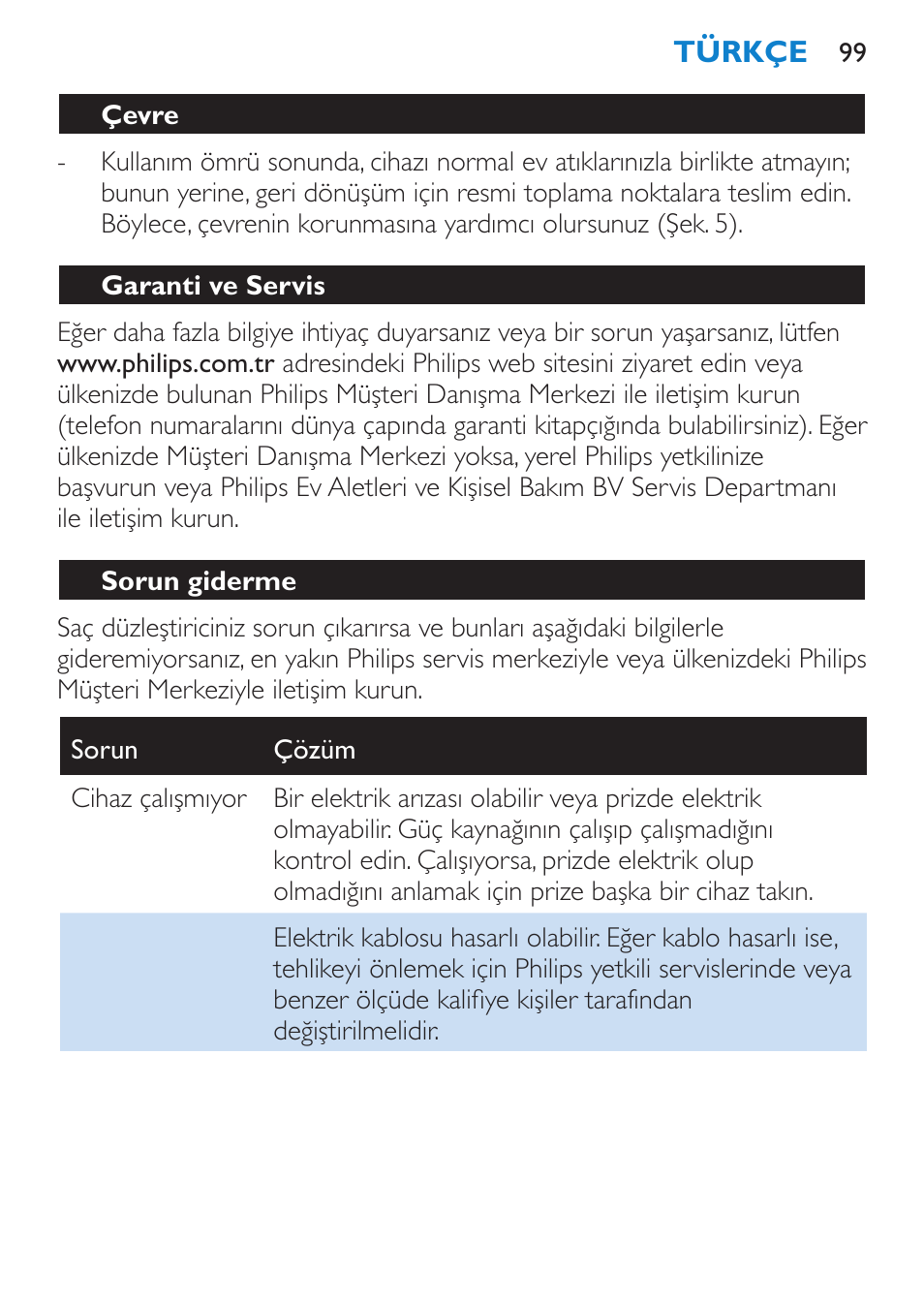 TÜRKÇE 99

Çevre

- Kullanım ömrü sonunda, cihazı normal ev atıklarınızla birlikte atmayın; bunun yerine, geri dönüşüm için resmi toplama noktalara teslim edin. Böylece, çevrenin korunmasına yardımcı olursunuz (Şek. 5).

Garanti ve Servis

Eğer daha fazla bilgiye ihtiyaç duyarsanız veya bir sorun yaşarsanız, lütfen www.philips.com.tr adresindeki Philips web sitesini ziyaret edin veya ülkenizde bulunan Philips Müşteri Danışma Merkezi ile iletişim kurun (telefon numaralarını dünya çapında garanti kitapçığında bulabilirsiniz). Eğer ülkenizde Müşteri Danışma Merkezi yoksa, yerel Philips yetkilinize başvurun veya Philips Ev Aletleri ve Kişisel Bakım BV Servis Departmanı ile iletişim kurun.

Sorun giderme

Saç düzleştiriciniz sorun çıkarırsa ve bunları aşağıdaki bilgilerle gideremiyorsanız, en yakın Philips servis merkeziyle veya ülkenizdeki Philips Müşteri Merkeziyle iletişim kurun.

| Sorun | Çözüm |
|---|---|
| Cihaz çalışmıyor | Bir elektrik arızası olabilir veya prizde elektrik olmayabilir. Güç kaynağının çalışıp çalışmadığını kontrol edin. Çalışıyorsa, prizde elektrik olup olmadığını anlamak için prize başka bir cihaz takın. |
| | Elektrik kablosu hasarlı olabilir. Eğer kablo hasarlı ise, tehlikeyi önlemek için Philips yetkili servislerinde veya benzer ölçüde kalifiye kişiler tarafından değiştirilmelidir. |